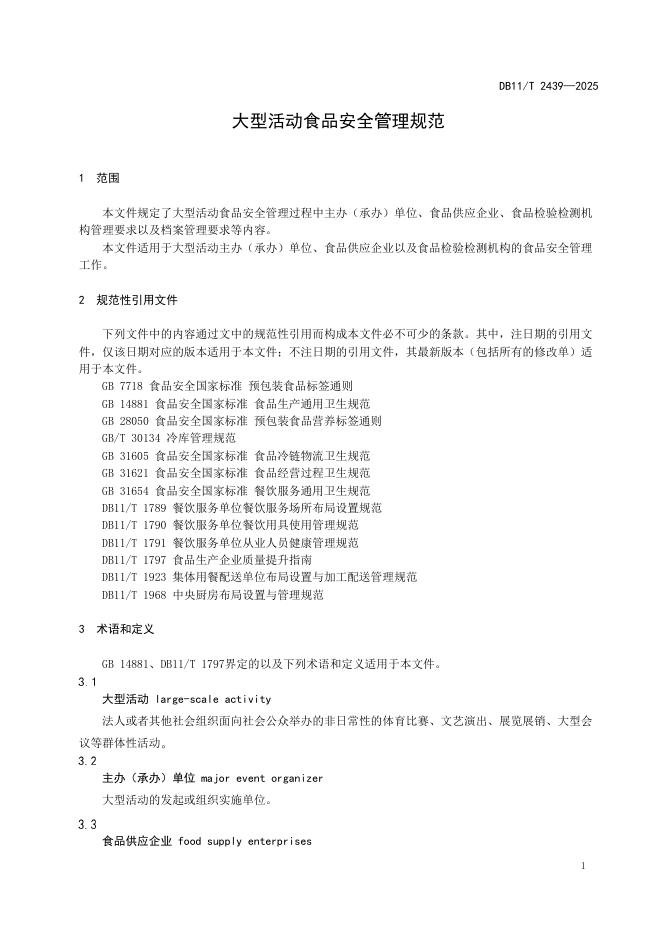 DB11/T 2439—2025

大型活动食品安全管理规范

1 范围

本文件规定了大型活动食品安全管理过程中主办（承办）单位、食品供应企业、食品检验检测机构管理要求以及档案管理要求等内容。

本文件适用于大型活动主办（承办）单位、食品供应企业以及食品检验检测机构的食品安全管理工作。

2 规范性引用文件

下列文件中的内容通过文中的规范性引用而构成本文件必不可少的条款。其中，注日期的引用文件，仅该日期对应的版本适用于本文件；不注日期的引用文件，其最新版本（包括所有的修改单）适用于本文件。

GB 7718 食品安全国家标准 预包装食品标签通则
GB 14881 食品安全国家标准 食品生产通用卫生规范
GB 28050 食品安全国家标准 预包装食品营养标签通则
GB/T 30134 冷库管理规范
GB 31605 食品安全国家标准 食品冷链物流卫生规范
GB 31621 食品安全国家标准 食品经营过程卫生规范
GB 31654 食品安全国家标准 餐饮服务通用卫生规范
DB11/T 1789 餐饮服务单位餐饮服务场所布局设置规范
DB11/T 1790 餐饮服务单位餐饮用具使用管理规范
DB11/T 1791 餐饮服务单位从业人员健康管理规范
DB11/T 1797 食品生产企业质量提升指南
DB11/T 1923 集体用餐配送单位布局设置与加工配送管理规范
DB11/T 1968 中央厨房布局设置与管理规范

3 术语和定义

GB 14881、DB11/T 1797界定的以及下列术语和定义适用于本文件。

3.1
大型活动 large-scale activity
法人或者其他社会组织面向社会公众举办的非日常性的体育比赛、文艺演出、展览展销、大型会议等群体性活动。

3.2
主办（承办）单位 major event organizer
大型活动的发起或组织实施单位。

3.3
食品供应企业 food supply enterprises

1